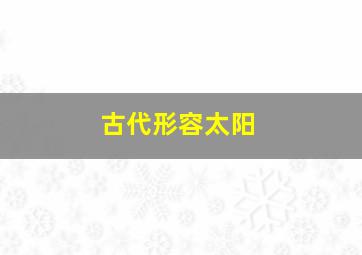 古代形容太阳